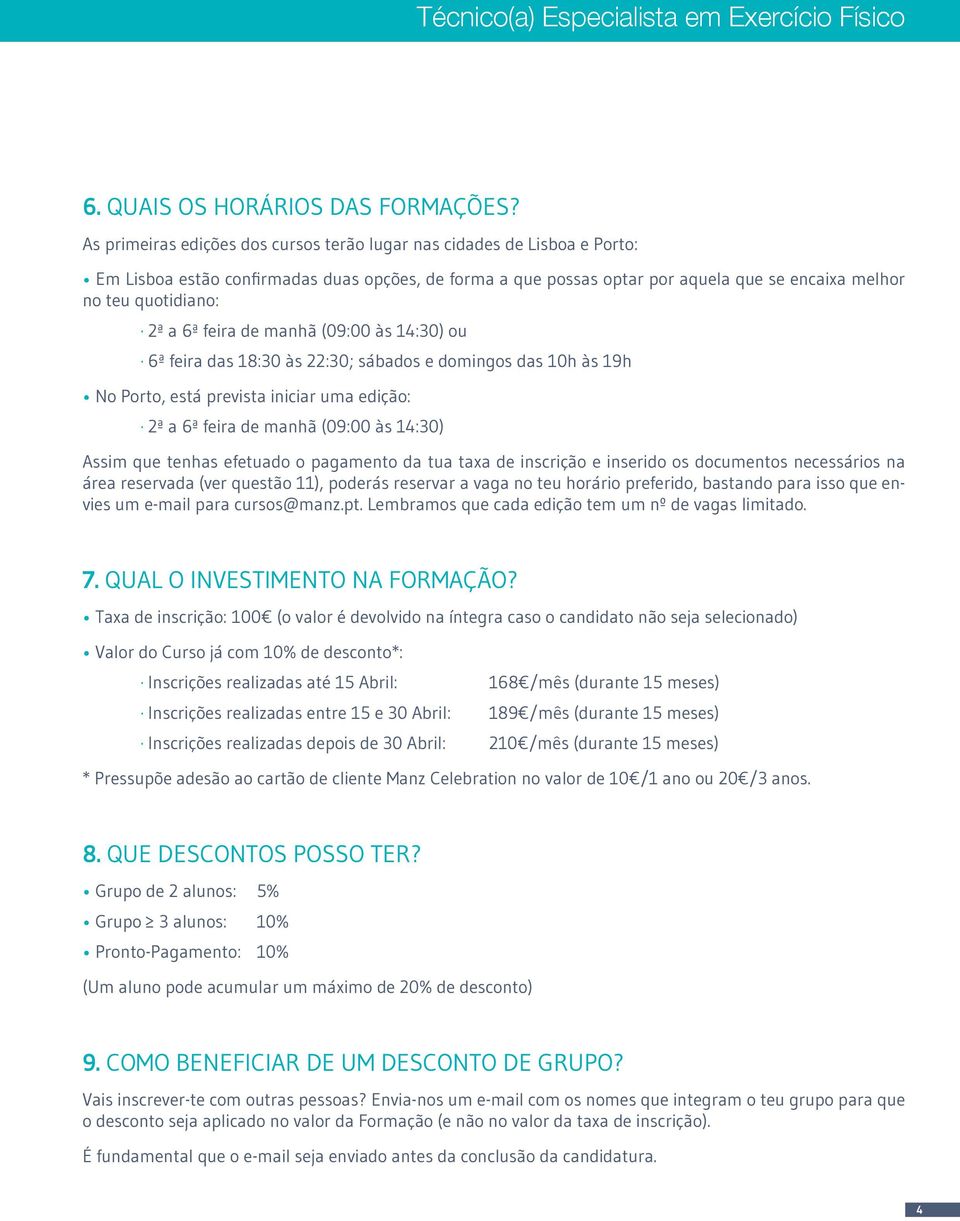 Técnico(a) Especialista em Exercício Físico

6. QUAIS OS HORÁRIOS DAS FORMAÇÕES?

As primeiras edições dos cursos terão lugar nas cidades de Lisboa e Porto:

• Em Lisboa estão confirmadas duas opções, de forma a que possas optar por aquela que se encaixa melhor no teu quotidiano:

· 2ª a 6ª feira de manhã (09:00 às 14:30) ou

· 6ª feira das 18:30 às 22:30; sábados e domingos das 10h às 19h

• No Porto, está prevista iniciar uma edição:

· 2ª a 6ª feira de manhã (09:00 às 14:30)

Assim que tenhas efetuado o pagamento da tua taxa de inscrição e inserido os documentos necessários na área reservada (ver questão 11), poderás reservar a vaga no teu horário preferido, bastando para isso que envies um e-mail para cursos@manz.pt. Lembramos que cada edição tem um nº de vagas limitado.

7. QUAL O INVESTIMENTO NA FORMAÇÃO?

• Taxa de inscrição: 100€ (o valor é devolvido na íntegra caso o candidato não seja selecionado)

• Valor do Curso já com 10% de desconto*:

· Inscrições realizadas até 15 Abril: 168€/mês (durante 15 meses)

· Inscrições realizadas entre 15 e 30 Abril: 189€/mês (durante 15 meses)

· Inscrições realizadas depois de 30 Abril: 210€/mês (durante 15 meses)

* Pressupõe adesão ao cartão de cliente Manz Celebration no valor de 10€/1 ano ou 20€/3 anos.

8. QUE DESCONTOS POSSO TER?

• Grupo de 2 alunos: 5%

• Grupo ≥ 3 alunos: 10%

• Pronto-Pagamento: 10%

(Um aluno pode acumular um máximo de 20% de desconto)

9. COMO BENEFICIAR DE UM DESCONTO DE GRUPO?

Vais inscrever-te com outras pessoas? Envia-nos um e-mail com os nomes que integram o teu grupo para que o desconto seja aplicado no valor da Formação (e não no valor da taxa de inscrição).

É fundamental que o e-mail seja enviado antes da conclusão da candidatura.

4